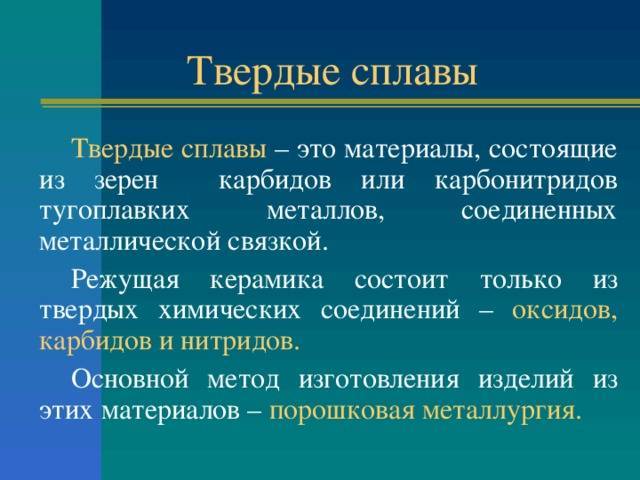 Твердые сплавы

Твердые сплавы – это материалы, состоящие из зерен карбидов или карбонитридов тугоплавких металлов, соединенных металлической связкой.

Режущая керамика состоит только из твердых химических соединений – оксидов, карбидов и нитридов.

Основной метод изготовления изделий из этих материалов – порошковая металлургия.